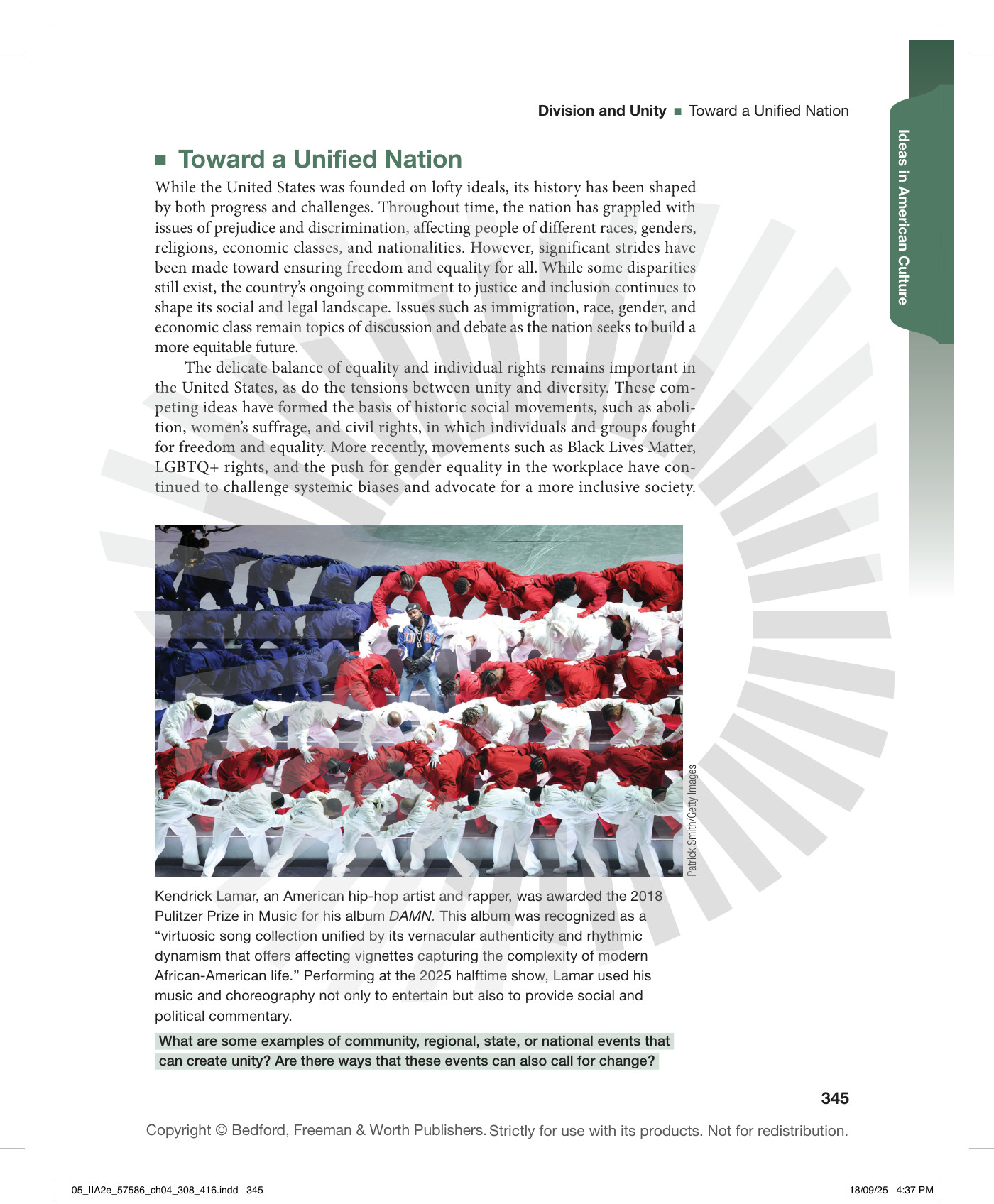 Division and Unity ■ Toward a Unified Nation

Ideas in American Culture

■ Toward a Unified Nation

While the United States was founded on lofty ideals, its history has been shaped by both progress and challenges. Throughout time, the nation has grappled with issues of prejudice and discrimination, affecting people of different races, genders, religions, economic classes, and nationalities. However, significant strides have been made toward ensuring freedom and equality for all. While some disparities still exist, the country's ongoing commitment to justice and inclusion continues to shape its social and legal landscape. Issues such as immigration, race, gender, and economic class remain topics of discussion and debate as the nation seeks to build a more equitable future.

The delicate balance of equality and individual rights remains important in the United States, as do the tensions between unity and diversity. These competing ideas have formed the basis of historic social movements, such as abolition, women's suffrage, and civil rights, in which individuals and groups fought for freedom and equality. More recently, movements such as Black Lives Matter, LGBTQ+ rights, and the push for gender equality in the workplace have continued to challenge systemic biases and advocate for a more inclusive society.

Patrick Smith/Getty Images

Kendrick Lamar, an American hip-hop artist and rapper, was awarded the 2018 Pulitzer Prize in Music for his album DAMN. This album was recognized as a "virtuosic song collection unified by its vernacular authenticity and rhythmic dynamism that offers affecting vignettes capturing the complexity of modern African-American life." Performing at the 2025 halftime show, Lamar used his music and choreography not only to entertain but also to provide social and political commentary.

What are some examples of community, regional, state, or national events that can create unity? Are there ways that these events can also call for change?

345

Copyright © Bedford, Freeman & Worth Publishers. Strictly for use with its products. Not for redistribution.

05_IIA2e_57586_ch04_308_416.indd 345

18/09/25 4:37 PM